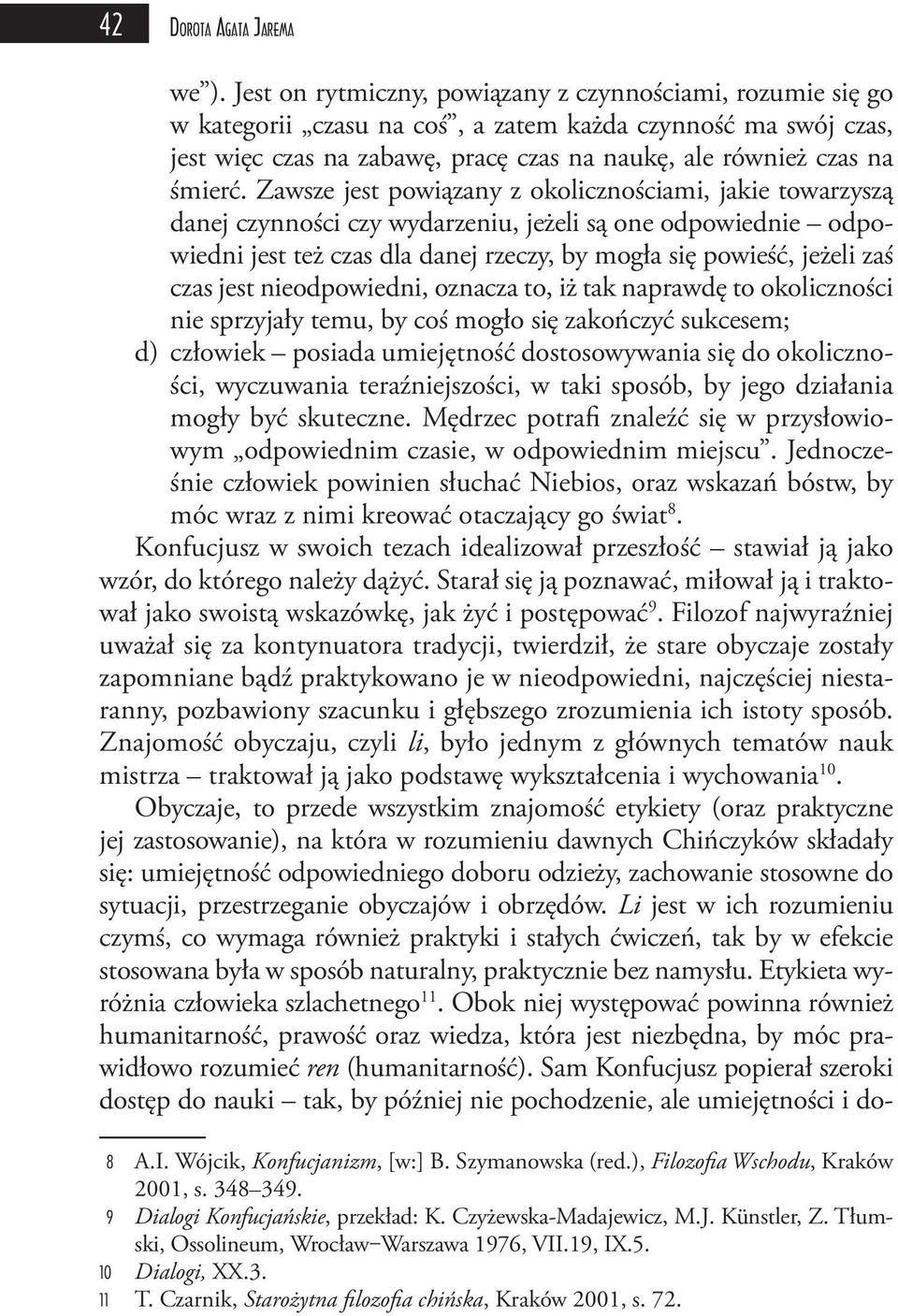 42 Dorota Agata Jarema

we”). Jest on rytmiczny, powiązany z czynnościami, rozumie się go w kategorii „czasu na coś”, a zatem każda czynność ma swój czas, jest więc czas na zabawę, pracę czas na naukę, ale również czas na śmierć. Zawsze jest powiązany z okolicznościami, jakie towarzyszą danej czynności czy wydarzeniu, jeżeli są one odpowiednie – odpowiedni jest też czas dla danej rzeczy, by mogła się powieść, jeżeli zaś czas jest nieodpowiedni, oznacza to, iż tak naprawdę to okoliczności nie sprzyjały temu, by coś mogło się zakończyć sukcesem;

d) człowiek – posiada umiejętność dostosowywania się do okoliczności, wyczuwania teraźniejszości, w taki sposób, by jego działania mogły być skuteczne. Mędrzec potrafi znaleźć się w przysłowiowym „odpowiednim czasie, w odpowiednim miejscu”. Jednocześnie człowiek powinien słuchać Niebios, oraz wskazań bóstw, by móc wraz z nimi kreować otaczający go świat$^{8}$.

Konfucjusz w swoich tezach idealizował przeszłość – stawiał ją jako wzór, do którego należy dążyć. Starał się ją poznawać, miłował ją i traktował jako swoistą wskazówkę, jak żyć i postępować$^{9}$. Filozof najwyraźniej uważał się za kontynuatora tradycji, twierdził, że stare obyczaje zostały zapomniane bądź praktykowano je w nieodpowiedni, najczęściej niestaranny, pozbawiony szacunku i głębszego zrozumienia ich istoty sposób. Znajomość obyczaju, czyli li, było jednym z głównych tematów nauk mistrza – traktował ją jako podstawę wykształcenia i wychowania$^{10}$.

Obyczaje, to przede wszystkim znajomość etykiety (oraz praktyczne jej zastosowanie), na która w rozumieniu dawnych Chińczyków składały się: umiejętność odpowiedniego doboru odzieży, zachowanie stosowne do sytuacji, przestrzeganie obyczajów i obrzędów. Li jest w ich rozumieniu czymś, co wymaga również praktyki i stałych ćwiczeń, tak by w efekcie stosowana była w sposób naturalny, praktycznie bez namysłu. Etykieta wyróżnia człowieka szlachetnego$^{11}$. Obok niej występować powinna również humanitarność, prawość oraz wiedza, która jest niezbędna, by móc prawidłowo rozumieć ren (humanitarność). Sam Konfucjusz popierał szeroki dostęp do nauki – tak, by później nie pochodzenie, ale umiejętności i do-

8 A.I. Wójcik, Konfucjanizm, [w:] B. Szymanowska (red.), Filozofia Wschodu, Kraków 2001, s. 348–349.

9 Dialogi Konfucjańskie, przekład: K. Czyżewska-Madajewicz, M.J. Künstler, Z. Tłumski, Ossolineum, Wrocław–Warszawa 1976, VII.19, IX.5.

10 Dialogi, XX.3.

11 T. Czarnik, Starożytna filozofia chińska, Kraków 2001, s. 72.